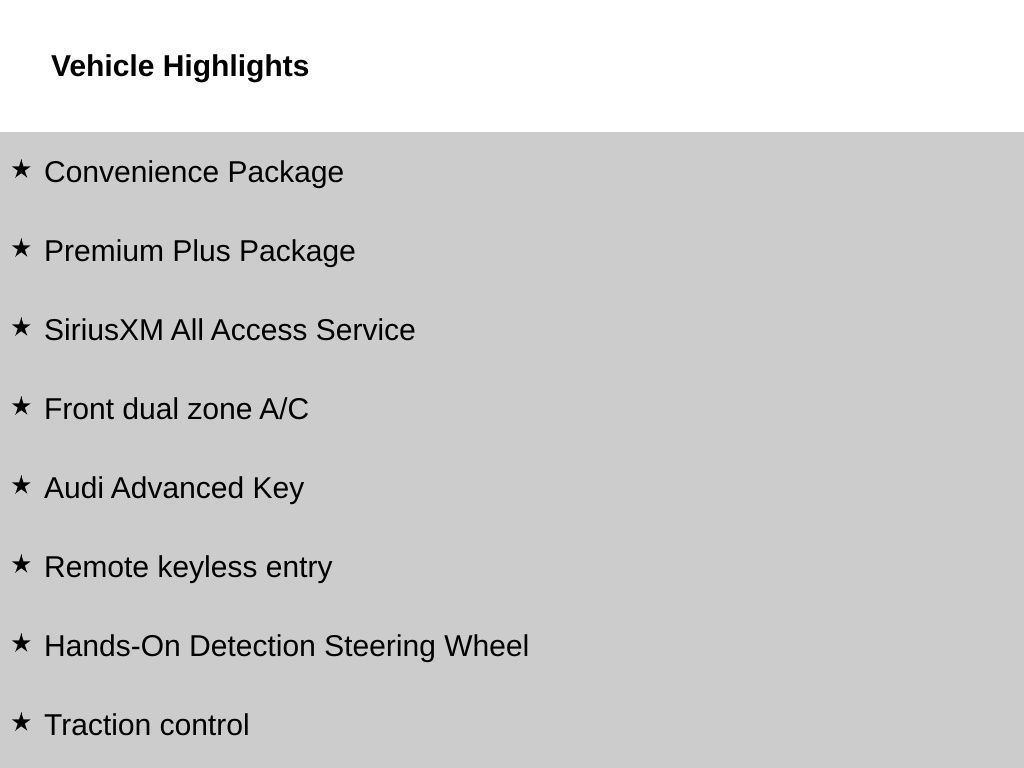 Vehicle Highlights

★ Convenience Package

★ Premium Plus Package

★ SiriusXM All Access Service

★ Front dual zone A/C

★ Audi Advanced Key

★ Remote keyless entry

★ Hands-On Detection Steering Wheel

★ Traction control